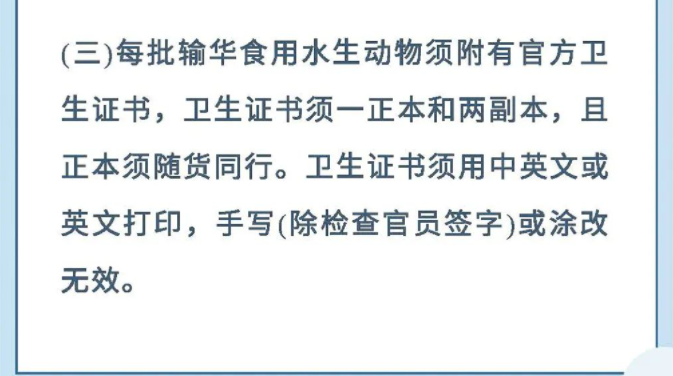 (三)每批输华食用水生动物须附有官方卫生证书，卫生证书须一正本和两副本，且正本须随货同行。卫生证书须用中英文或英文打印，手写(除检查官员签字)或涂改无效。